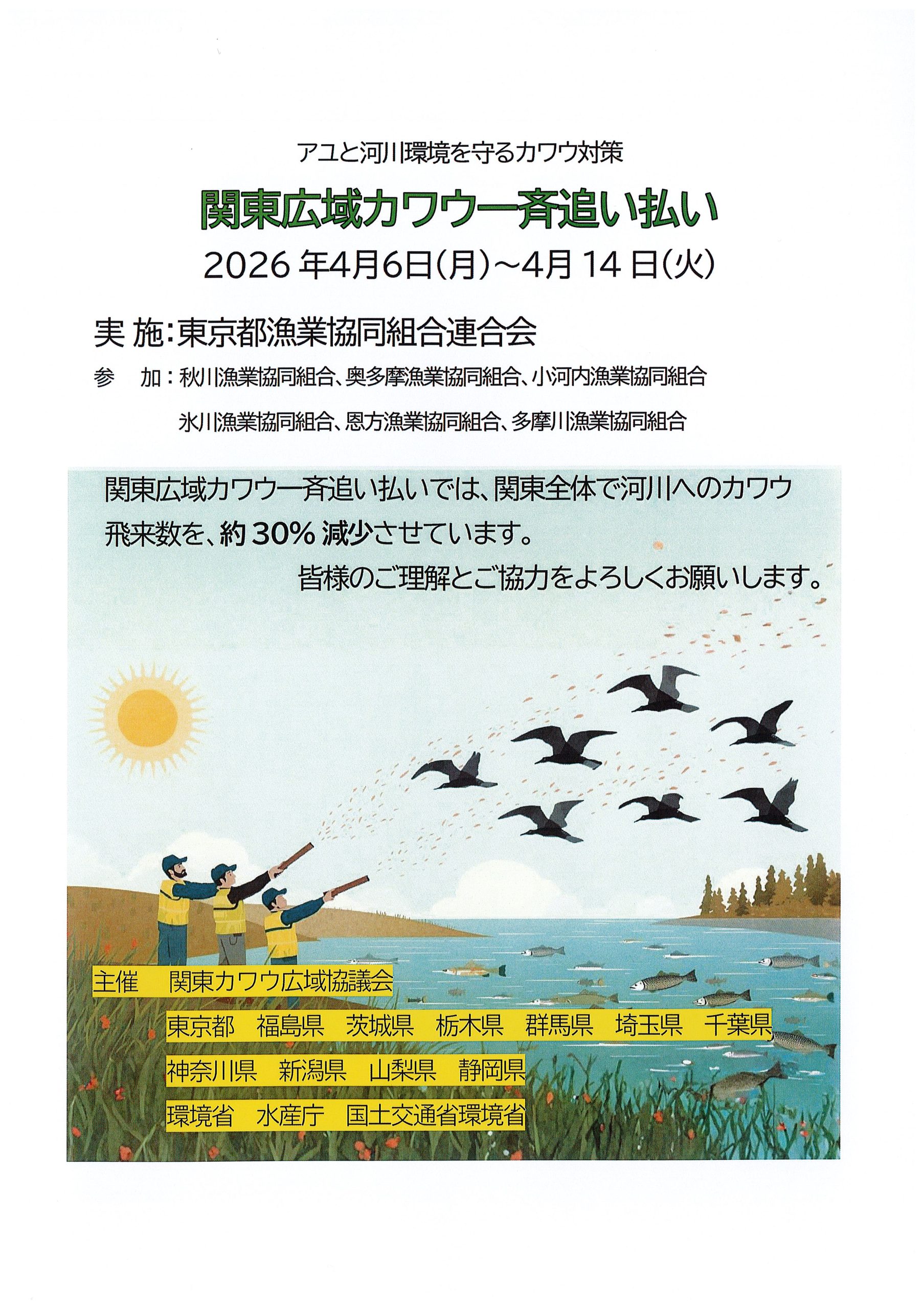 アユと河川環境を守るカワウ対策

関東広域カワウ一斉追い払い

2026 年4月6日(月)~4月 14 日(火)

実 施:東京都漁業協同組合連合会

参 加:秋川漁業協同組合、奥多摩漁業協同組合、小河内漁業協同組合
氷川漁業協同組合、恩方漁業協同組合、多摩川漁業協同組合

関東広域カワウ一斉追い払いでは、関東全体で河川へのカワウ飛来数を、約 30% 減少させています。
皆様のご理解とご協力をよろしくお願いします。

主催 関東カワウ広域協議会
東京都 福島県 茨城県 栃木県 群馬県 埼玉県 千葉県
神奈川県 新潟県 山梨県 静岡県
環境省 水産庁 国土交通省環境省